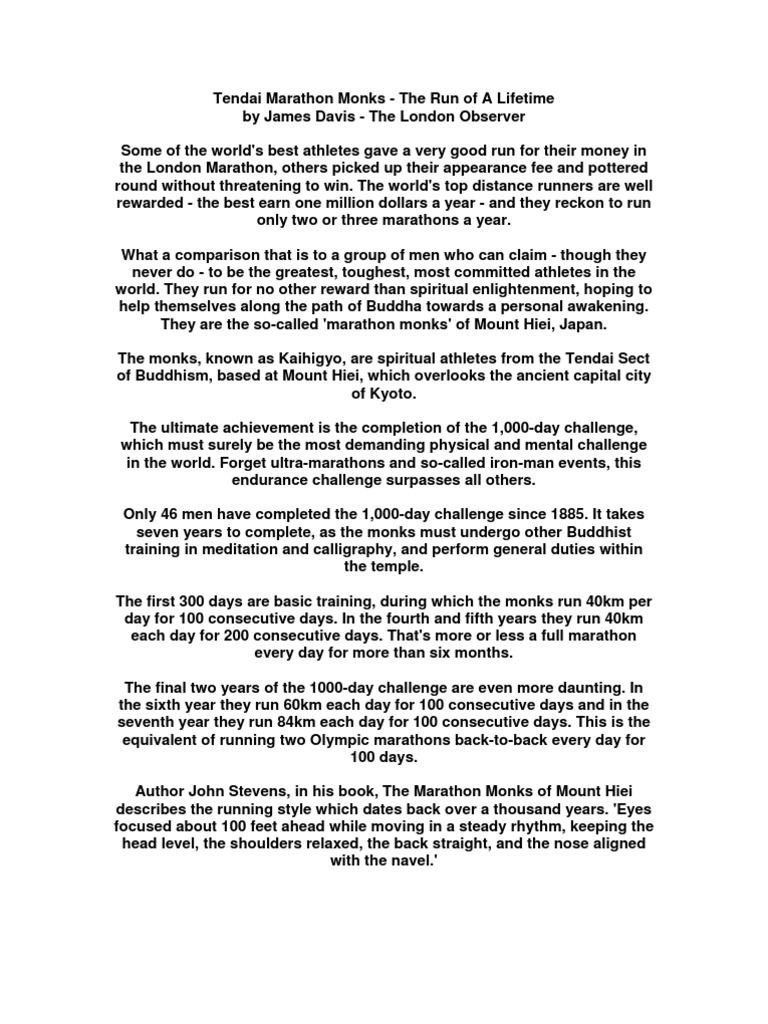 Tendai Marathon Monks - The Run of A Lifetime
by James Davis - The London Observer

Some of the world's best athletes gave a very good run for their money in the London Marathon, others picked up their appearance fee and pottered round without threatening to win. The world's top distance runners are well rewarded - the best earn one million dollars a year - and they reckon to run only two or three marathons a year.

What a comparison that is to a group of men who can claim - though they never do - to be the greatest, toughest, most committed athletes in the world. They run for no other reward than spiritual enlightenment, hoping to help themselves along the path of Buddha towards a personal awakening. They are the so-called 'marathon monks' of Mount Hiei, Japan.

The monks, known as Kaihigyo, are spiritual athletes from the Tendai Sect of Buddhism, based at Mount Hiei, which overlooks the ancient capital city of Kyoto.

The ultimate achievement is the completion of the 1,000-day challenge, which must surely be the most demanding physical and mental challenge in the world. Forget ultra-marathons and so-called iron-man events, this endurance challenge surpasses all others.

Only 46 men have completed the 1,000-day challenge since 1885. It takes seven years to complete, as the monks must undergo other Buddhist training in meditation and calligraphy, and perform general duties within the temple.

The first 300 days are basic training, during which the monks run 40km per day for 100 consecutive days. In the fourth and fifth years they run 40km each day for 200 consecutive days. That's more or less a full marathon every day for more than six months.

The final two years of the 1000-day challenge are even more daunting. In the sixth year they run 60km each day for 100 consecutive days and in the seventh year they run 84km each day for 100 consecutive days. This is the equivalent of running two Olympic marathons back-to-back every day for 100 days.

Author John Stevens, in his book, The Marathon Monks of Mount Hiei describes the running style which dates back over a thousand years. 'Eyes focused about 100 feet ahead while moving in a steady rhythm, keeping the head level, the shoulders relaxed, the back straight, and the nose aligned with the navel.'